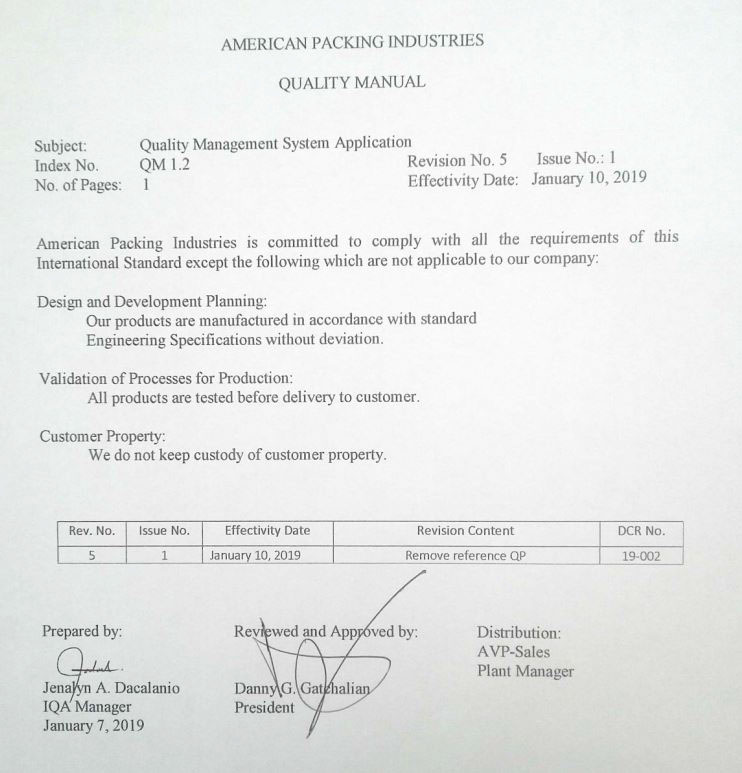 AMERICAN PACKING INDUSTRIES

QUALITY MANUAL

Subject: Quality Management System Application
Index No. QM 1.2 Revision No. 5 Issue No.: 1
No. of Pages: 1 Effectivity Date: January 10, 2019

American Packing Industries is committed to comply with all the requirements of this International Standard except the following which are not applicable to our company:

Design and Development Planning:
Our products are manufactured in accordance with standard Engineering Specifications without deviation.

Validation of Processes for Production:
All products are tested before delivery to customer.

Customer Property:
We do not keep custody of customer property.

| Rev. No. | Issue No. | Effectivity Date | Revision Content | DCR No. |
|---|---|---|---|---|
| 5 | 1 | January 10, 2019 | Remove reference QP | 19-002 |

Prepared by:

Jenalyn A. Dacalanio
IQA Manager
January 7, 2019

Reviewed and Approved by:

Danny G. Gatchalian
President

Distribution:
AVP-Sales
Plant Manager